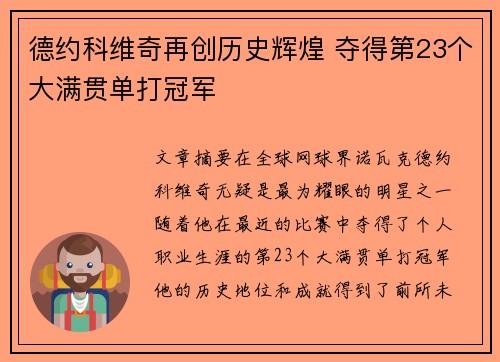 德约科维奇再创历史辉煌 夺得第23个大满贯单打冠军

文章摘要在全球网球界诺瓦克德约科维奇无疑是最为耀眼的明星之一随着他在最近的比赛中夺得了个人职业生涯的第23个大满贯单打冠军他的历史地位和成就得到了前所未